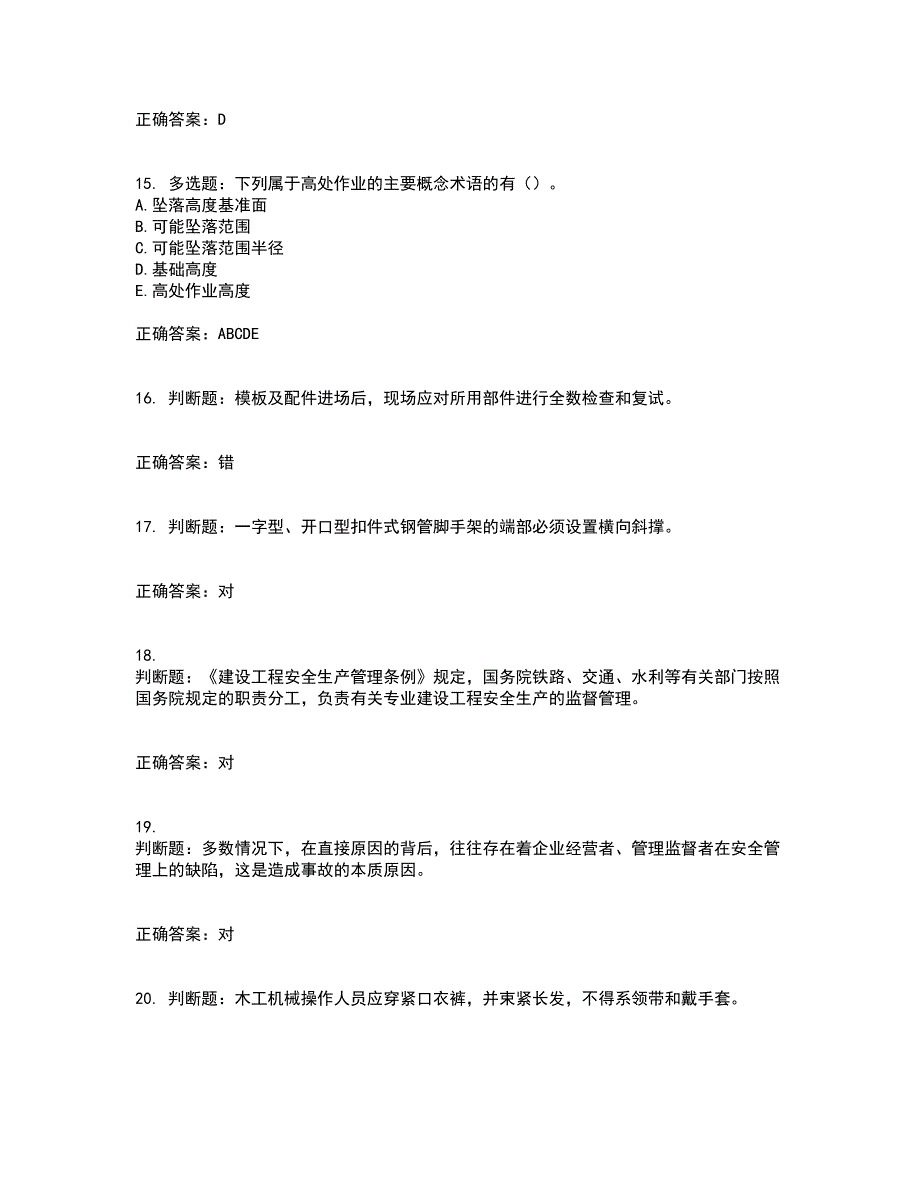 正确答案：D

15. 多选题：下列属于高处作业的主要概念术语的有（）。
A.坠落高度基准面
B.可能坠落范围
C.可能坠落范围半径
D.基础高度
E.高处作业高度

正确答案：ABCDE

16. 判断题：模板及配件进场后，现场应对所用部件进行全数检查和复试。

正确答案：错

17. 判断题：一字型、开口型扣件式钢管脚手架的端部必须设置横向斜撑。

正确答案：对

18.
判断题：《建设工程安全生产管理条例》规定，国务院铁路、交通、水利等有关部门按照国务院规定的职责分工，负责有关专业建设工程安全生产的监督管理。

正确答案：对

19.
判断题：多数情况下，在直接原因的背后，往往存在着企业经营者、管理监督者在安全管理上的缺陷，这是造成事故的本质原因。

正确答案：对

20. 判断题：木工机械操作人员应穿紧口衣裤，并束紧长发，不得系领带和戴手套。